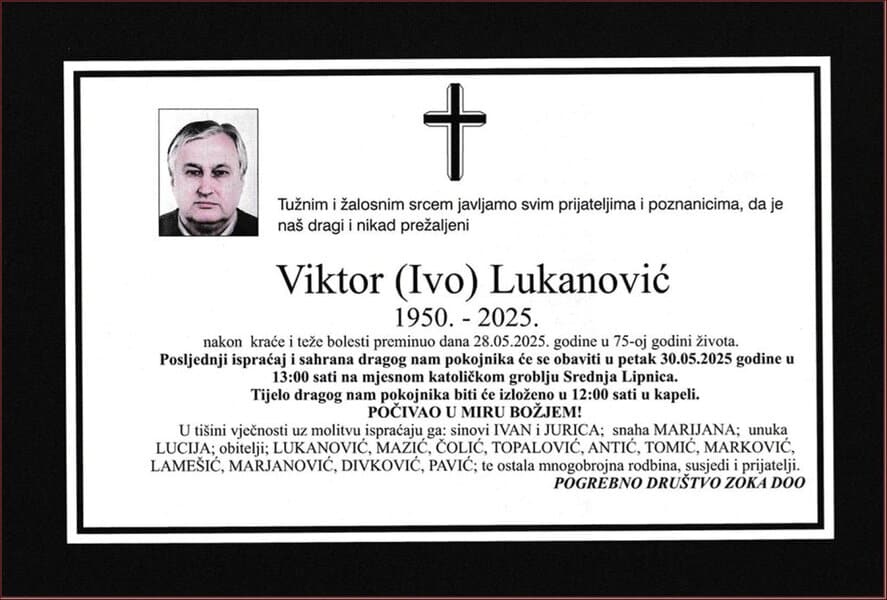 Tužnim i žalosnim srcem javljamo svim prijateljima i poznanicima, da je naš dragi i nikad prežaljeni

Viktor (Ivo) Lukanović

1950. - 2025.

nakon kraće i teže bolesti preminuo dana 28.05.2025. godine u 75-oj godini života.

Posljednji ispraćaj i sahrana dragog nam pokojnika će se obaviti u petak 30.05.2025 godine u 13:00 sati na mjesnom katoličkom groblju Srednja Lipnica.

Tijelo dragog nam pokojnika biti će izloženo u 12:00 sati u kapeli.

POČIVAO U MIRU BOŽJEM!

U tišini vječnosti uz molitvu ispraćaju ga: sinovi IVAN i JURICA; snaha MARIJANA; unuka LUCIJA; obitelji; LUKANOVIĆ, MAZIĆ, ČOLIĆ, TOPALOVIĆ, ANTIĆ, TOMIĆ, MARKOVIĆ, LAMEŠIĆ, MARJANOVIĆ, DIVKOVIĆ, PAVIĆ; te ostala mnogobrojna rodbina, susjedi i prijatelji.

POGREBNO DRUŠTVO ZOKA DOO